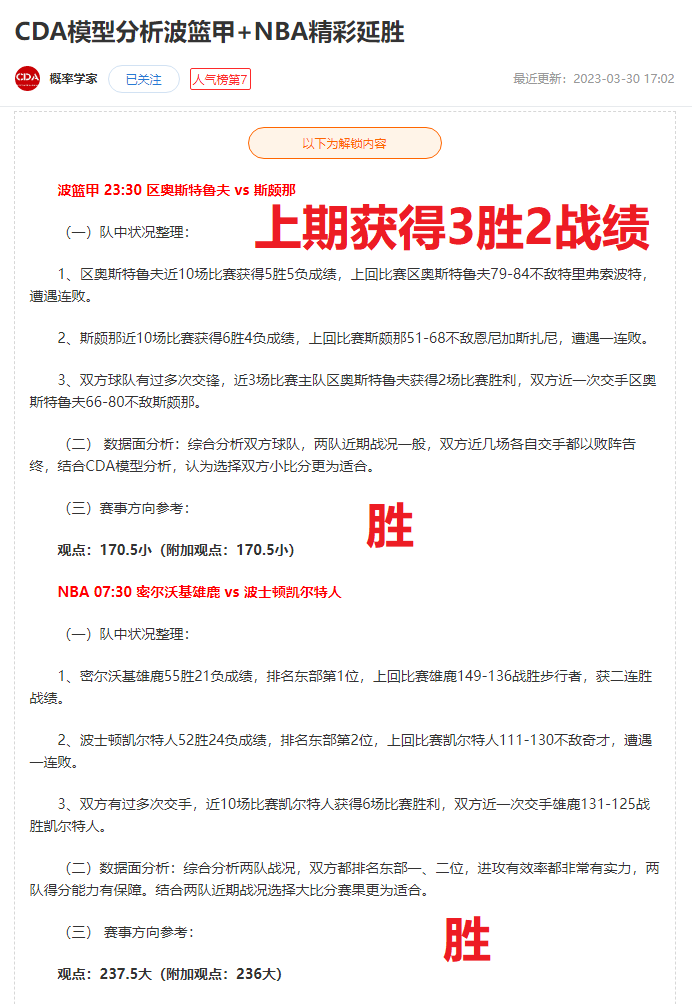 CDA模型分析波篮甲+NBA精彩延胜

概率学家 已关注 人气榜第7 最近更新：2023-03-30 17:02

以下为解锁内容

波篮甲 23:30 区奥斯特鲁夫 vs 斯颇那

上期获得3胜2战绩

（一）队中状况整理：

1、区奥斯特鲁夫近10场比赛获得5胜5负成绩，上回比赛区奥斯特鲁夫79-84不敌特里弗索波特，遭遇连败。

2、斯颇那近10场比赛获得6胜4负成绩，上回比赛斯颇那51-68不敌恩尼加斯扎尼，遭遇一连败。

3、双方球队有过多次交锋，近3场比赛主队区奥斯特鲁夫获得2场比赛胜利，双方近一次交手区奥斯特鲁夫66-80不敌斯颇那。

（二） 数据面分析：综合分析双方球队，两队近期战况一般，双方近几场各自交手都以败阵告终，结合CDA模型分析，认为选择双方小比分更为适合。

（三） 赛事方向参考：

胜

观点：170.5小（附加观点：170.5小）

NBA 07:30 密尔沃基雄鹿 vs 波士顿凯尔特人

（一）队中状况整理：

1、密尔沃基雄鹿55胜21负成绩，排名东部第1位，上回比赛雄鹿149-136战胜步行者，获二连胜战绩。

2、波士顿凯尔特人52胜24负成绩，排名东部第2位，上回比赛凯尔特人111-130不敌奇才，遭遇一连败。

3、双方有过多次交手，近10场比赛凯尔特人获得6场比赛胜利，双方近一次交手雄鹿131-125战胜凯尔特人。

（二）数据面分析：综合分析两队战况，双方都排名东部一、二位，进攻有效率都非常有实力，两队得分能力有保障。结合两队近期战况选择大比分赛果更为适合。

（三） 赛事方向参考：

胜

观点：237.5大（附加观点：236大）